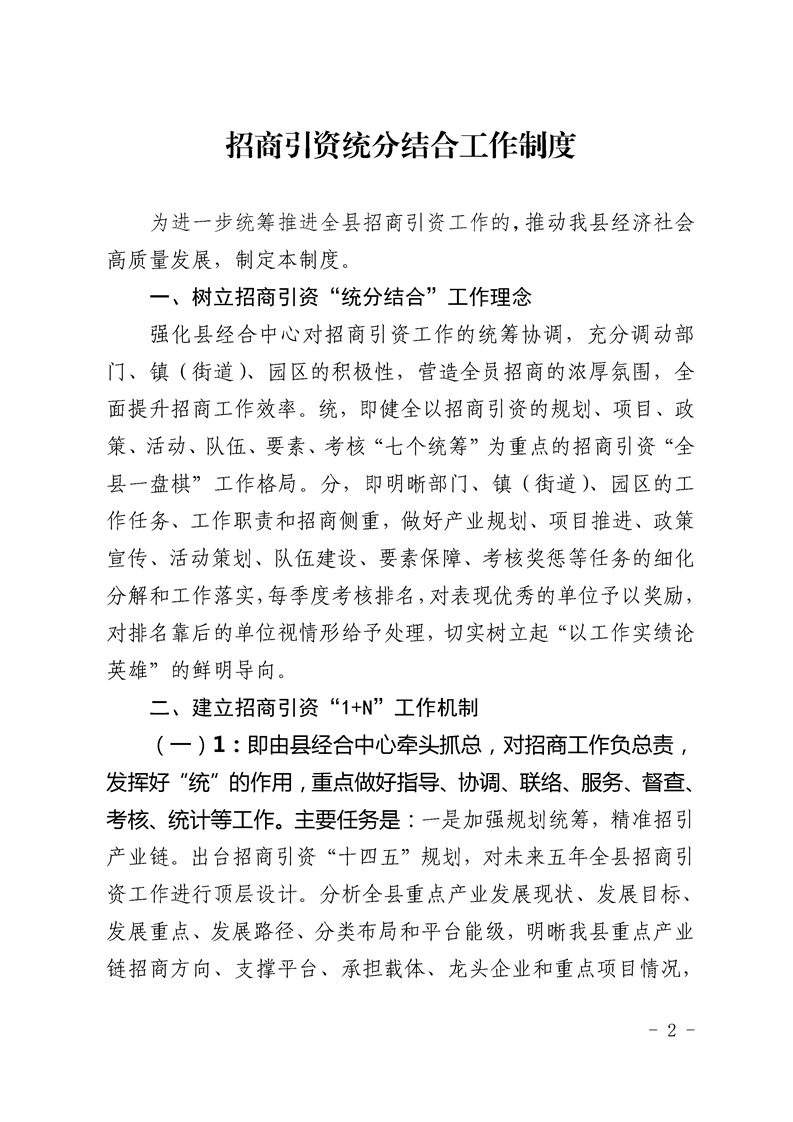 招商引资统分结合工作制度

为进一步统筹推进全县招商引资工作的，推动我县经济社会高质量发展，制定本制度。

一、树立招商引资“统分结合”工作理念

强化县经合中心对招商引资工作的统筹协调，充分调动部门、镇（街道）、园区的积极性，营造全员招商的浓厚氛围，全面提升招商工作效率。统，即健全以招商引资的规划、项目、政策、活动、队伍、要素、考核“七个统筹”为重点的招商引资“全县一盘棋”工作格局。分，即明晰部门、镇（街道）、园区的工作任务、工作职责和招商侧重，做好产业规划、项目推进、政策宣传、活动策划、队伍建设、要素保障、考核奖惩等任务的细化分解和工作落实，每季度考核排名，对表现优秀的单位予以奖励，对排名靠后的单位视情形给予处理，切实树立起“以工作实绩论英雄”的鲜明导向。

二、建立招商引资“1+N”工作机制

（一）1：即由县经合中心牵头抓总，对招商工作负总责，发挥好“统”的作用，重点做好指导、协调、联络、服务、督查、考核、统计等工作。主要任务是：一是加强规划统筹，精准招引产业链。出台招商引资“十四五”规划，对未来五年全县招商引资工作进行顶层设计。分析全县重点产业发展现状、发展目标、发展重点、发展路径、分类布局和平台能级，明晰我县重点产业链招商方向、支撑平台、承担载体、龙头企业和重点项目情况，

- 2 -